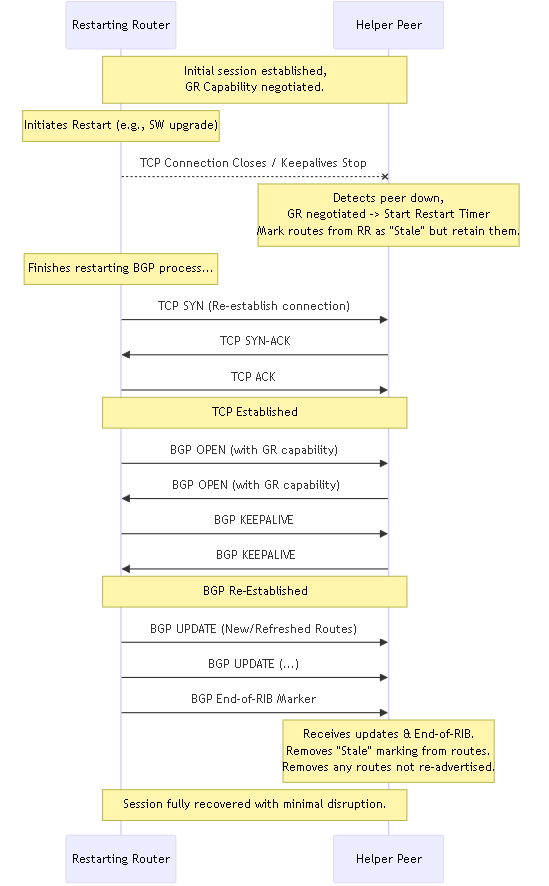 Restarting Router

Helper Peer

Initial session established, GR Capability negotiated.

Initiates Restart (e.g., SW upgrade)

TCP Connection Closes / Keepalives Stop

Detects peer down, GR negotiated -> Start Restart Timer Mark routes from RR as "Stale" but retain them.

Finishes restarting BGP process...

TCP SYN (Re-establish connection)

TCP SYN-ACK

TCP ACK

TCP Established

BGP OPEN (with GR capability)

BGP OPEN (with GR capability)

BGP KEEPALIVE

BGP KEEPALIVE

BGP Re-Established

BGP UPDATE (New/Refreshed Routes)

BGP UPDATE (...)

BGP End-of-RIB Marker

Receives updates & End-of-RIB. Removes "Stale" marking from routes. Removes any routes not re-advertised.

Session fully recovered with minimal disruption.

Restarting Router

Helper Peer